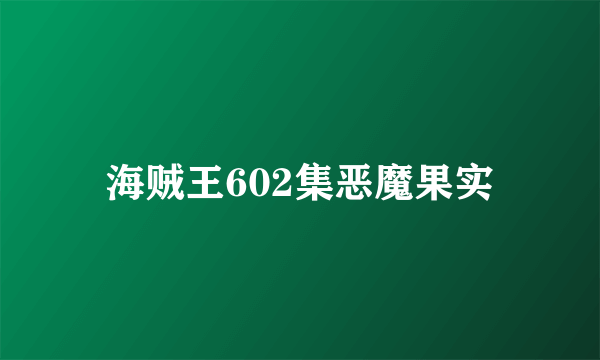 海贼王602集恶魔果实